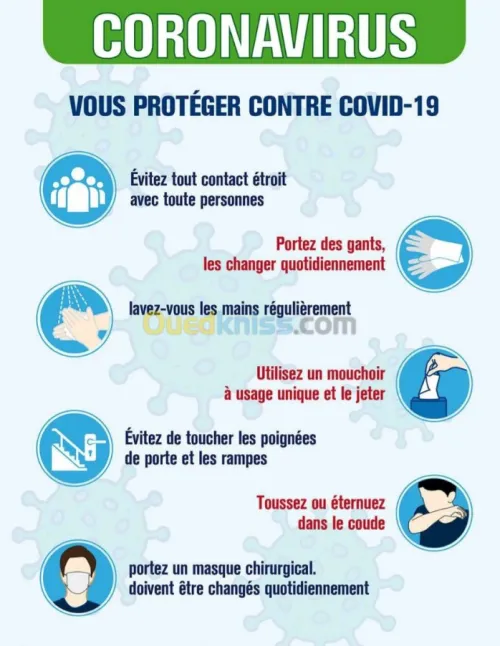 CORONAVIRUS

VOUS PROTÉGER CONTRE COVID-19

Évitez tout contact étroit avec toute personnes

Portez des gants, les changer quotidiennement

lavez-vous les mains régulièrement

Ouedkniss.com

Utilisez un mouchoir à usage unique et le jeter

Évitez de toucher les poignées de porte et les rampes

Toussez ou éternuez dans le coude

portez un masque chirurgical. doivent être changés quotidiennement